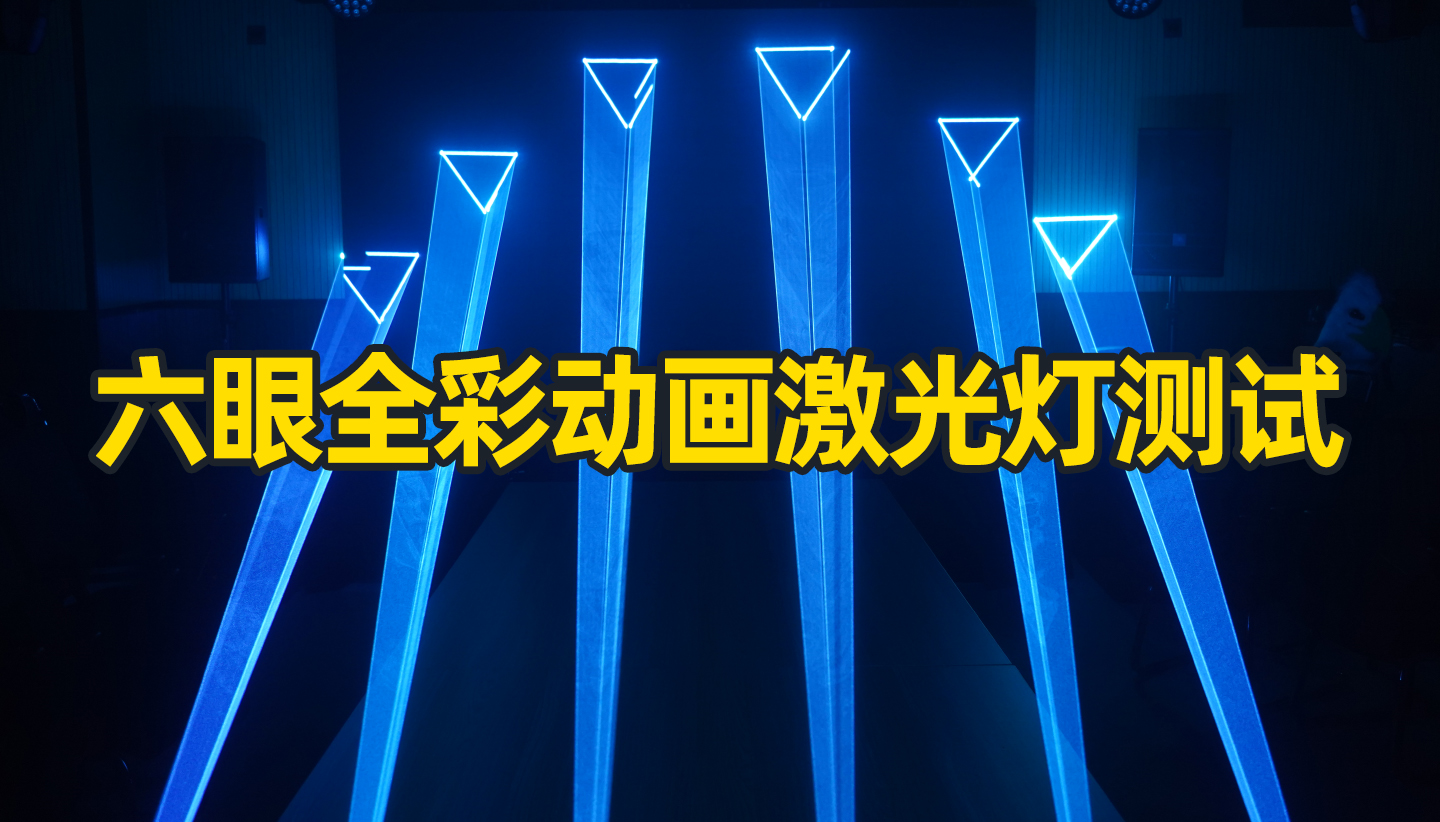 六眼全彩动画激光灯测试